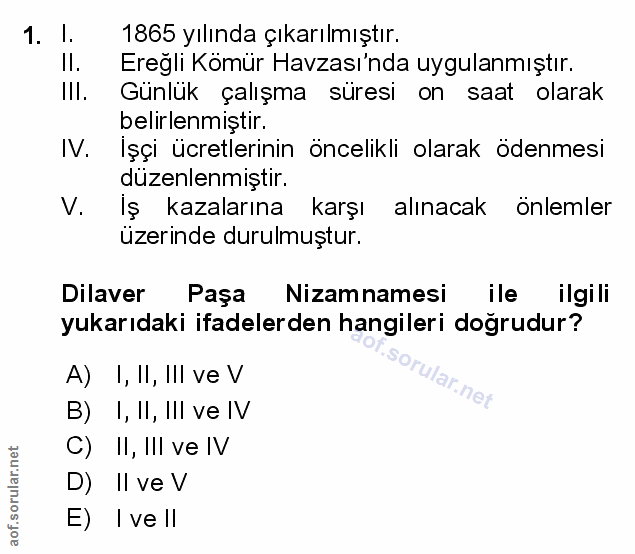 1. I. 1865 yılında çıkarılmıştır.
II. Ereğli Kömür Havzası'nda uygulanmıştır.
III. Günlük çalışma süresi on saat olarak belirlenmiştir.
IV. İşçi ücretlerinin öncelikli olarak ödenmesi düzenlenmiştir.
V. İş kazalarına karşı alınacak önlemler üzerinde durulmuştur.

Dilaver Paşa Nizamnamesi ile ilgili yukarıdaki ifadelerden hangileri doğrudur?

aof.sorular.net

A) I, II, III ve V
B) I, II, III ve IV
C) II, III ve IV
D) II ve V
E) I ve II

aof.sorular.net